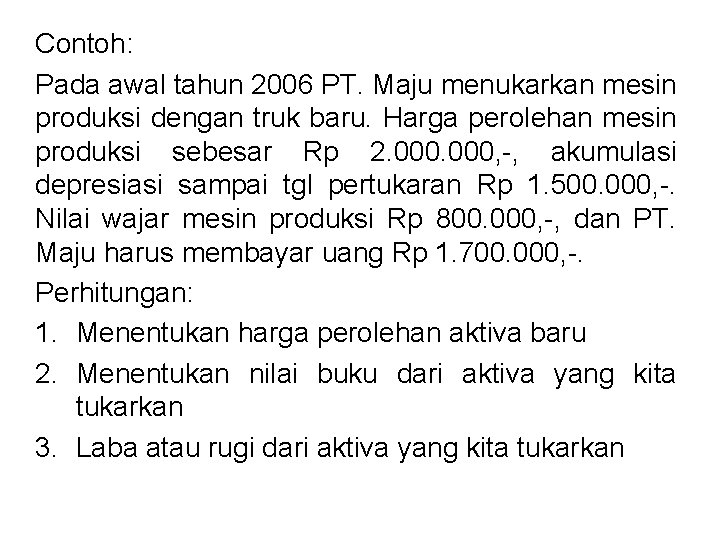 Contoh:

Pada awal tahun 2006 PT. Maju menukarkan mesin produksi dengan truk baru. Harga perolehan mesin produksi sebesar Rp 2.000.000,-, akumulasi depresiasi sampai tgl pertukaran Rp 1.500.000,-. Nilai wajar mesin produksi Rp 800.000,-, dan PT. Maju harus membayar uang Rp 1.700.000,-.

Perhitungan:

1. Menentukan harga perolehan aktiva baru
2. Menentukan nilai buku dari aktiva yang kita tukarkan
3. Laba atau rugi dari aktiva yang kita tukarkan